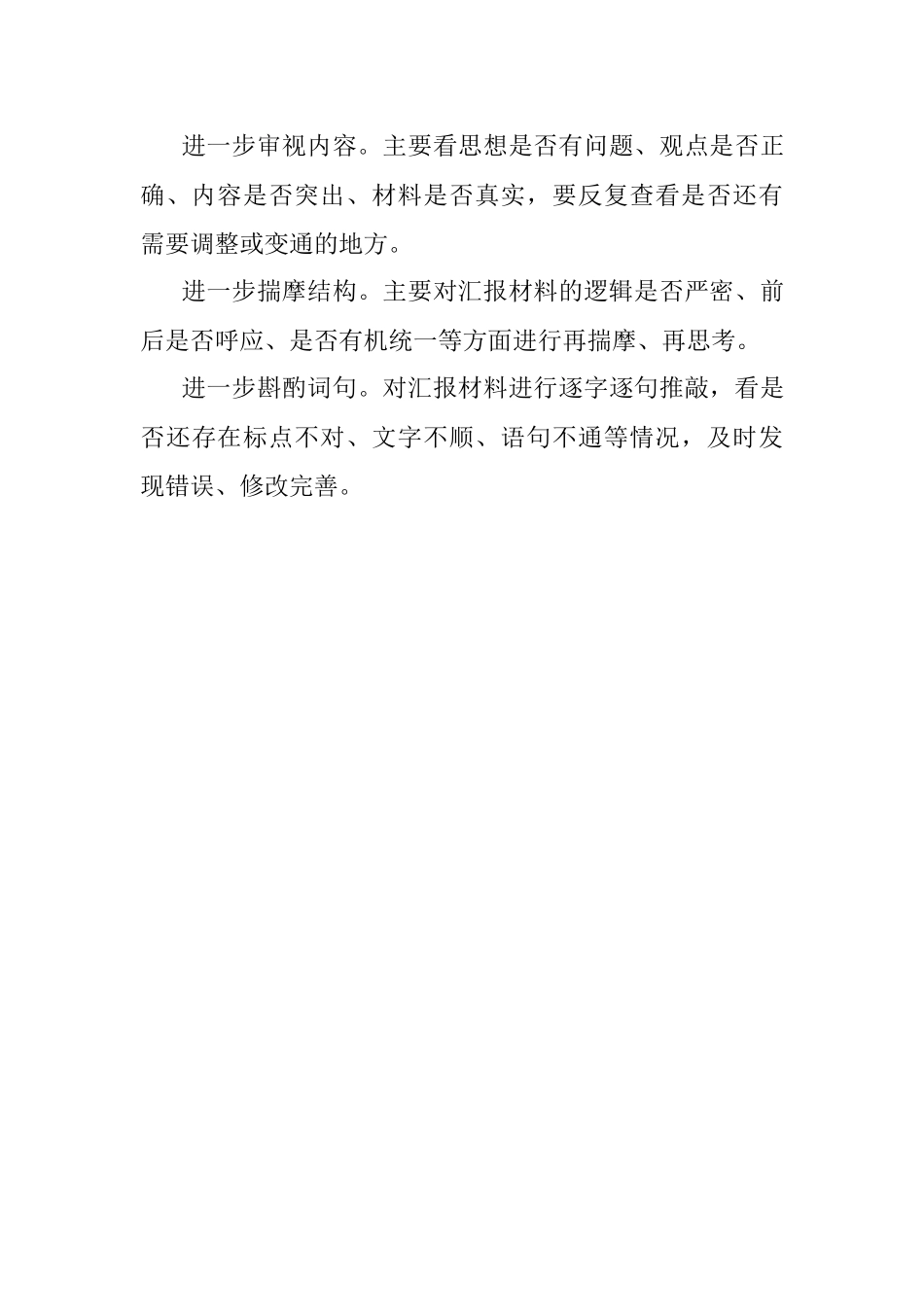 进一步审视内容。主要看思想是否有问题、观点是否正确、内容是否突出、材料是否真实，要反复查看是否还有需要调整或变通的地方。

进一步揣摩结构。主要对汇报材料的逻辑是否严密、前后是否呼应、是否有机统一等方面进行再揣摩、再思考。

进一步斟酌词句。对汇报材料进行逐字逐句推敲，看是否还存在标点不对、文字不顺、语句不通等情况，及时发现错误、修改完善。